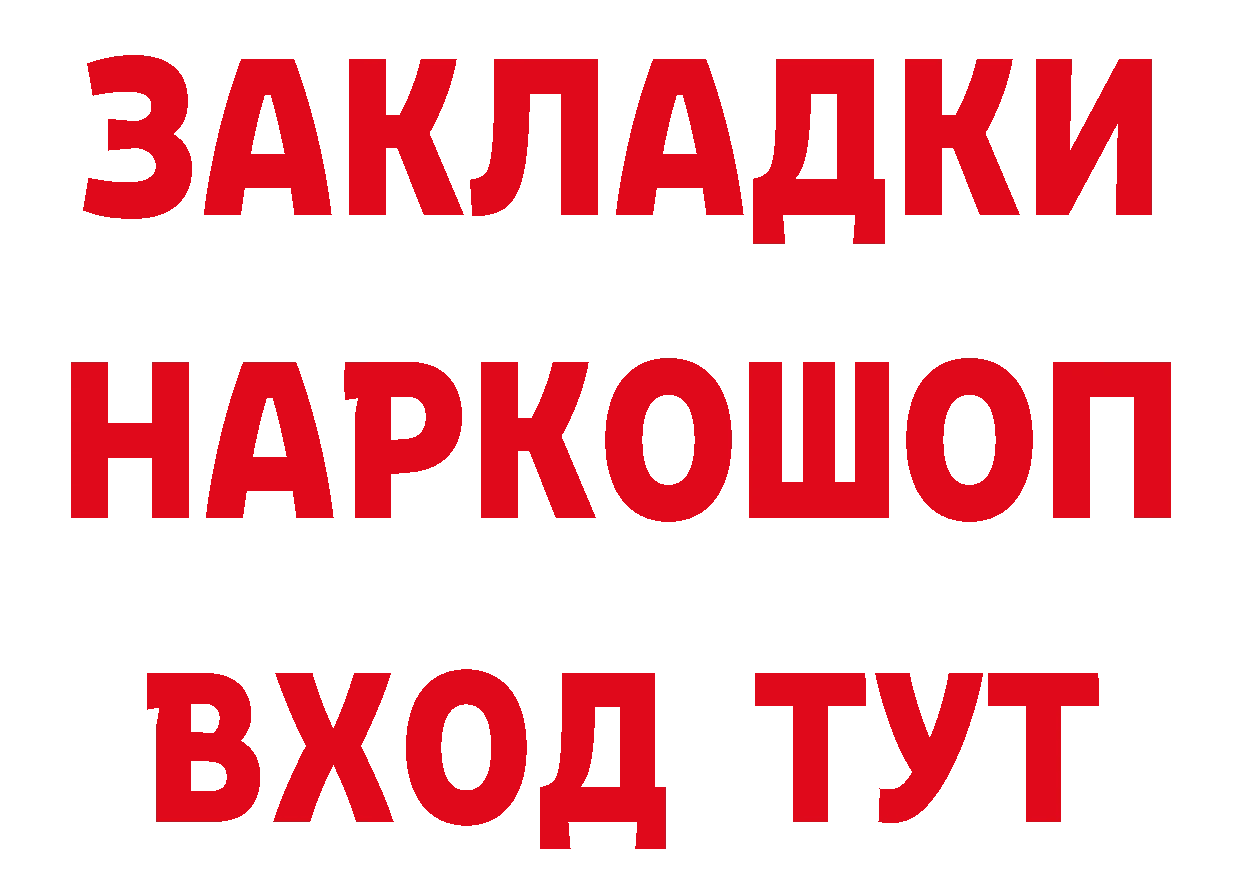 ЗАКЛАДКИ НАРКОШОП ВХОД ТУТ